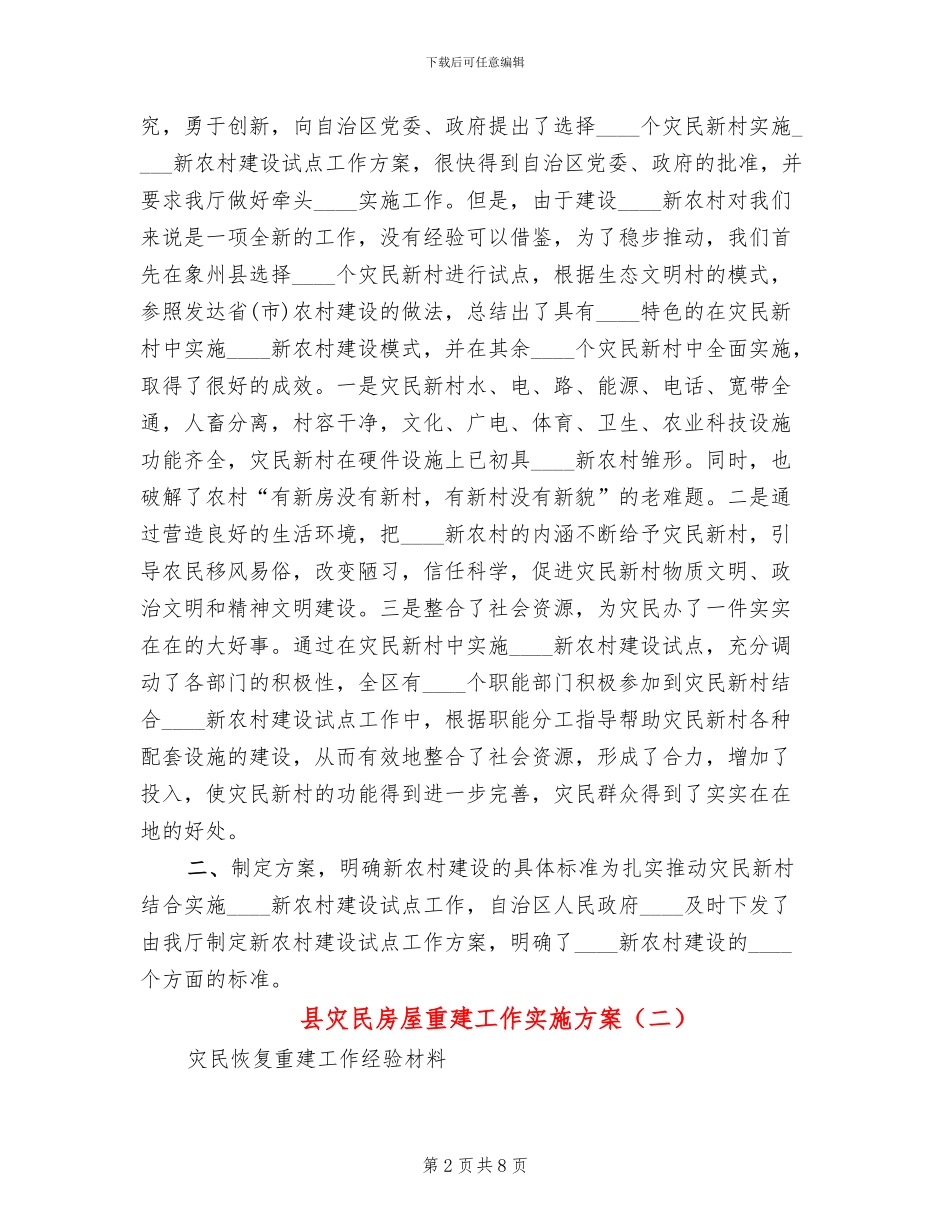 下载后可任意编辑

究，勇于创新，向自治区党委、政府提出了选择____个灾民新村实施____新农村建设试点工作方案，很快得到自治区党委、政府的批准，并要求我厅做好牵头____实施工作。但是，由于建设____新农村对我们来说是一项全新的工作，没有经验可以借鉴，为了稳步推动，我们首先在象州县选择____个灾民新村进行试点，根据生态文明村的模式，参照发达省(市)农村建设的做法，总结出了具有____特色的在灾民新村中实施____新农村建设模式，并在其余____个灾民新村中全面实施，取得了很好的成效。一是灾民新村水、电、路、能源、电话、宽带全通，人畜分离，村容干净，文化、广电、体育、卫生、农业科技设施功能齐全，灾民新村在硬件设施上已初具____新农村雏形。同时，也破解了农村“有新房没有新村，有新村没有新貌”的老难题。二是通过营造良好的生活环境，把____新农村的内涵不断给予灾民新村，引导农民移风易俗，改变陋习，信任科学，促进灾民新村物质文明、政治文明和精神文明建设。三是整合了社会资源，为灾民办了一件实实在在的大好事。通过在灾民新村中实施____新农村建设试点，充分调动了各部门的积极性，全区有____个职能部门积极参加到灾民新村结合____新农村建设试点工作中，根据职能分工指导帮助灾民新村各种配套设施的建设，从而有效地整合了社会资源，形成了合力，增加了投入，使灾民新村的功能得到进一步完善，灾民群众得到了实实在在地的好处。

二、制定方案，明确新农村建设的具体标准为扎实推动灾民新村结合实施____新农村建设试点工作，自治区人民政府____及时下发了由我厅制定新农村建设试点工作方案，明确了____新农村建设的____个方面的标准。

县灾民房屋重建工作实施方案（二）

灾民恢复重建工作经验材料

第 2 页 共 8 页